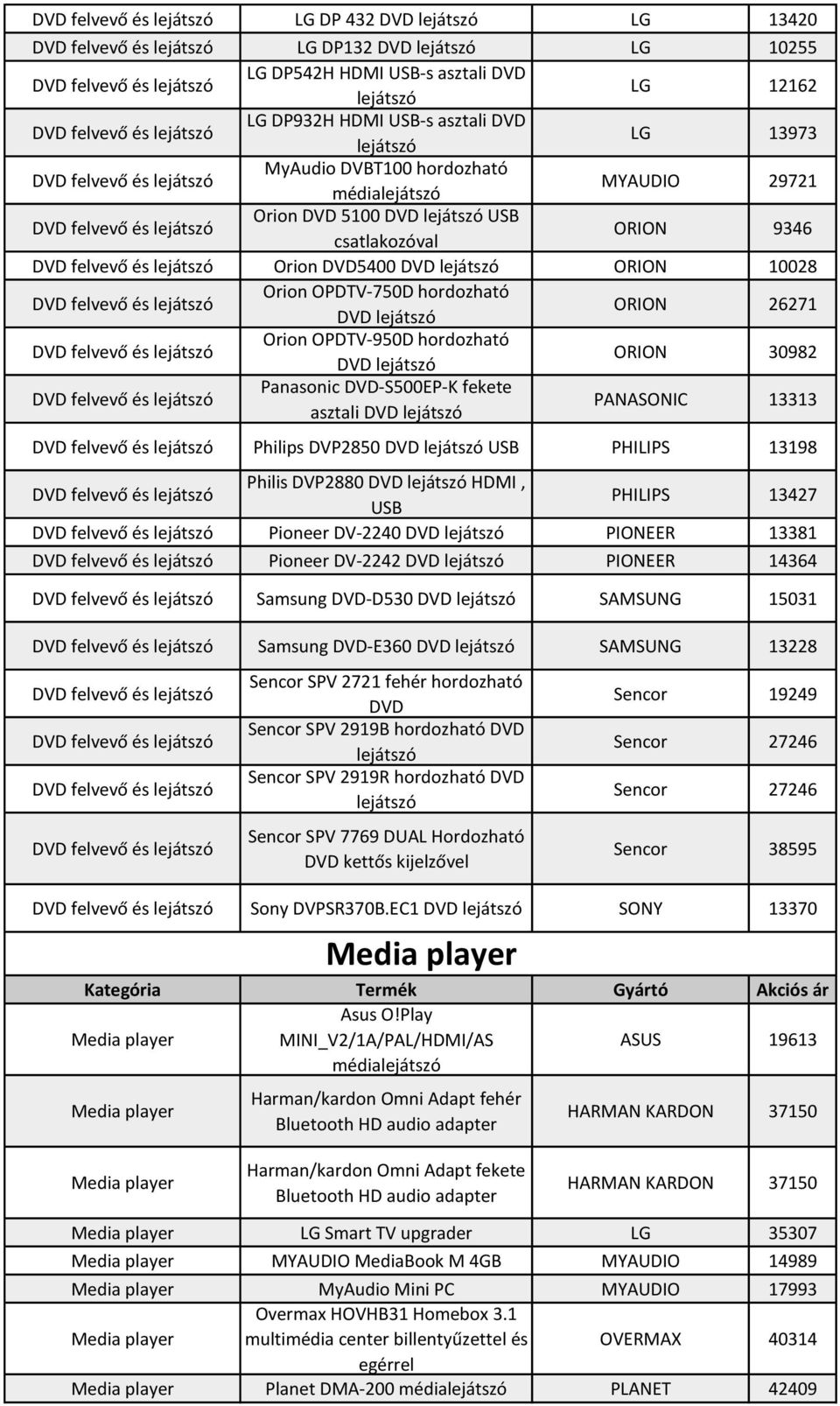 | | | | |
|---|---|---|---|
| DVD felvevő és lejátszó | LG DP 432 DVD lejátszó | LG | 13420 |
| DVD felvevő és lejátszó | LG DP132 DVD lejátszó | LG | 10255 |
| DVD felvevő és lejátszó | LG DP542H HDMI USB-s asztali DVD lejátszó | LG | 12162 |
| DVD felvevő és lejátszó | LG DP932H HDMI USB-s asztali DVD lejátszó | LG | 13973 |
| DVD felvevő és lejátszó | MyAudio DVBT100 hordozható médialejátszó | MYAUDIO | 29721 |
| DVD felvevő és lejátszó | Orion DVD 5100 DVD lejátszó USB csatlakozóval | ORION | 9346 |
| DVD felvevő és lejátszó | Orion DVD5400 DVD lejátszó | ORION | 10028 |
| DVD felvevő és lejátszó | Orion OPDTV-750D hordozható DVD lejátszó | ORION | 26271 |
| DVD felvevő és lejátszó | Orion OPDTV-950D hordozható DVD lejátszó | ORION | 30982 |
| DVD felvevő és lejátszó | Panasonic DVD-S500EP-K fekete asztali DVD lejátszó | PANASONIC | 13313 |
| DVD felvevő és lejátszó | Philips DVP2850 DVD lejátszó USB | PHILIPS | 13198 |
| DVD felvevő és lejátszó | Philis DVP2880 DVD lejátszó HDMI , USB | PHILIPS | 13427 |
| DVD felvevő és lejátszó | Pioneer DV-2240 DVD lejátszó | PIONEER | 13381 |
| DVD felvevő és lejátszó | Pioneer DV-2242 DVD lejátszó | PIONEER | 14364 |
| DVD felvevő és lejátszó | Samsung DVD-D530 DVD lejátszó | SAMSUNG | 15031 |
| DVD felvevő és lejátszó | Samsung DVD-E360 DVD lejátszó | SAMSUNG | 13228 |
| DVD felvevő és lejátszó | Sencor SPV 2721 fehér hordozható DVD | Sencor | 19249 |
| DVD felvevő és lejátszó | Sencor SPV 2919B hordozható DVD lejátszó | Sencor | 27246 |
| DVD felvevő és lejátszó | Sencor SPV 2919R hordozható DVD lejátszó | Sencor | 27246 |
| DVD felvevő és lejátszó | Sencor SPV 7769 DUAL Hordozható DVD kettős kijelzővel | Sencor | 38595 |
| DVD felvevő és lejátszó | Sony DVPSR370B.EC1 DVD lejátszó | SONY | 13370 |

Media player

| Kategória | Termék | Gyártó | Akciós ár |
|---|---|---|---|
| Media player | Asus O!Play MINI_V2/1A/PAL/HDMI/AS médialejátszó | ASUS | 19613 |
| Media player | Harman/kardon Omni Adapt fehér Bluetooth HD audio adapter | HARMAN KARDON | 37150 |
| Media player | Harman/kardon Omni Adapt fekete Bluetooth HD audio adapter | HARMAN KARDON | 37150 |
| Media player | LG Smart TV upgrader | LG | 35307 |
| Media player | MYAUDIO MediaBook M 4GB | MYAUDIO | 14989 |
| Media player | MyAudio Mini PC | MYAUDIO | 17993 |
| Media player | Overmax HOVHB31 Homebox 3.1 multimédia center billentyűzettel és egérrel | OVERMAX | 40314 |
| Media player | Planet DMA-200 médialejátszó | PLANET | 42409 |